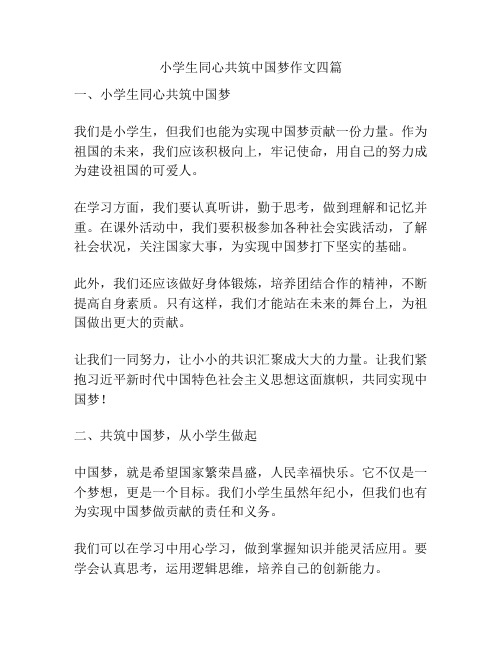 小学生同心共筑中国梦作文四篇

一、小学生同心共筑中国梦

我们是小学生，但我们也能为实现中国梦贡献一份力量。作为祖国的未来，我们应该积极向上，牢记使命，用自己的努力成为建设祖国的可爱人。

在学习方面，我们要认真听讲，勤于思考，做到理解和记忆并重。在课外活动中，我们要积极参加各种社会实践活动，了解社会状况，关注国家大事，为实现中国梦打下坚实的基础。

此外，我们还应该做好身体锻炼，培养团结合作的精神，不断提高自身素质。只有这样，我们才能站在未来的舞台上，为祖国做出更大的贡献。

让我们一同努力，让小小的共识汇聚成大大的力量。让我们紧抱习近平新时代中国特色社会主义思想这面旗帜，共同实现中国梦！

二、共筑中国梦，从小学生做起

中国梦，就是希望国家繁荣昌盛，人民幸福快乐。它不仅是一个梦想，更是一个目标。我们小学生虽然年纪小，但我们也有为实现中国梦做贡献的责任和义务。

我们可以在学习中用心学习，做到掌握知识并能灵活应用。要学会认真思考，运用逻辑思维，培养自己的创新能力。